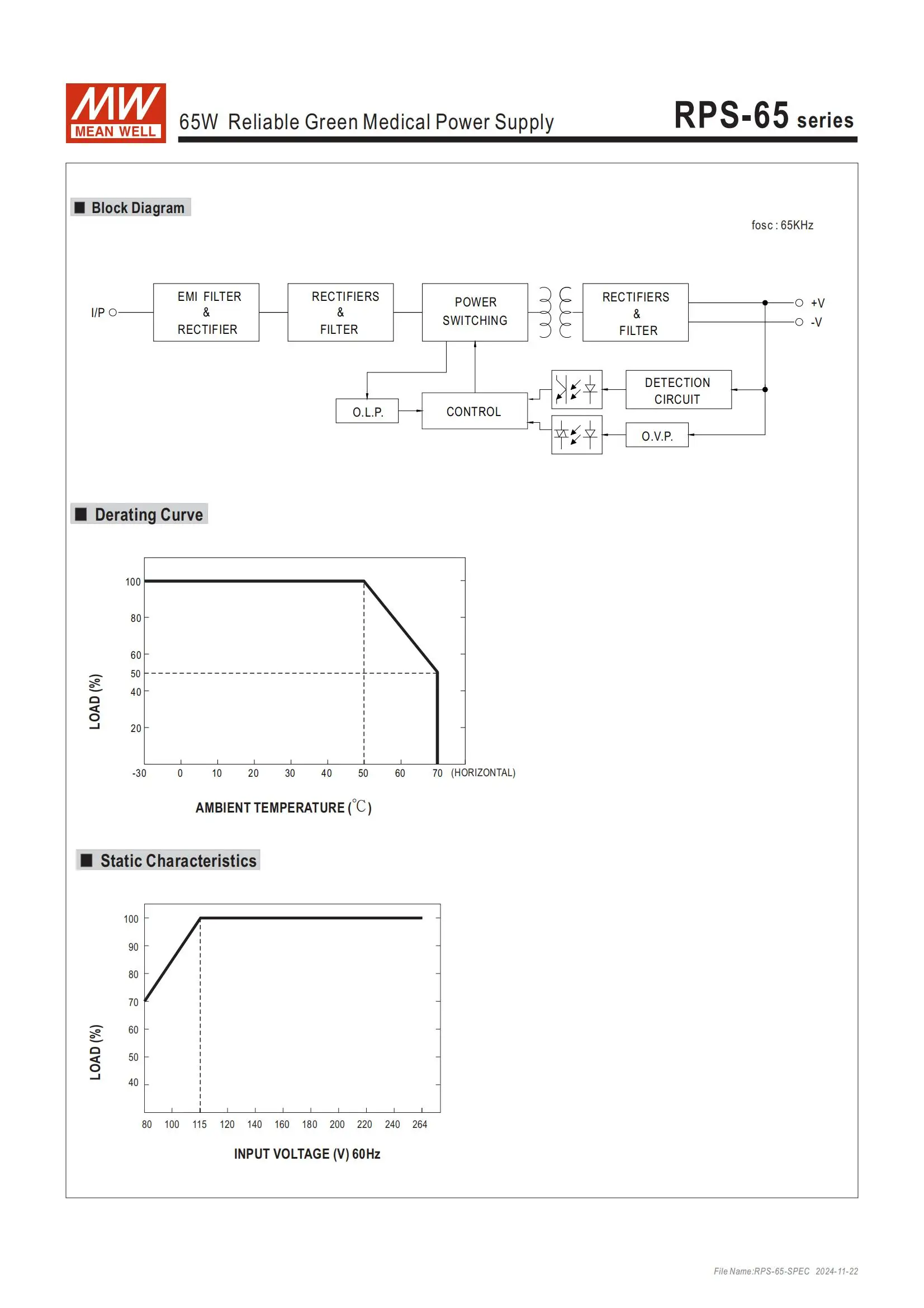 MW MEAN WELL 65W Reliable Green Medical Power Supply RPS-65 series

■ Block Diagram

fosc : 65KHz

I/P

EMI FILTER & RECTIFIER

RECTIFIERS & FILTER

POWER SWITCHING

RECTIFIERS & FILTER

+V

-V

O.L.P.

CONTROL

DETECTION CIRCUIT

O.V.P.

■ Derating Curve

LOAD (%)

100
80
60
50
40
20

-30 0 10 20 30 40 50 60 70 (HORIZONTAL)

AMBIENT TEMPERATURE (℃)

■ Static Characteristics

LOAD (%)

100
90
80
70
60
50
40

80 100 115 120 140 160 180 200 220 240 264

INPUT VOLTAGE (V) 60Hz

File Name:RPS-65-SPEC 2024-11-22